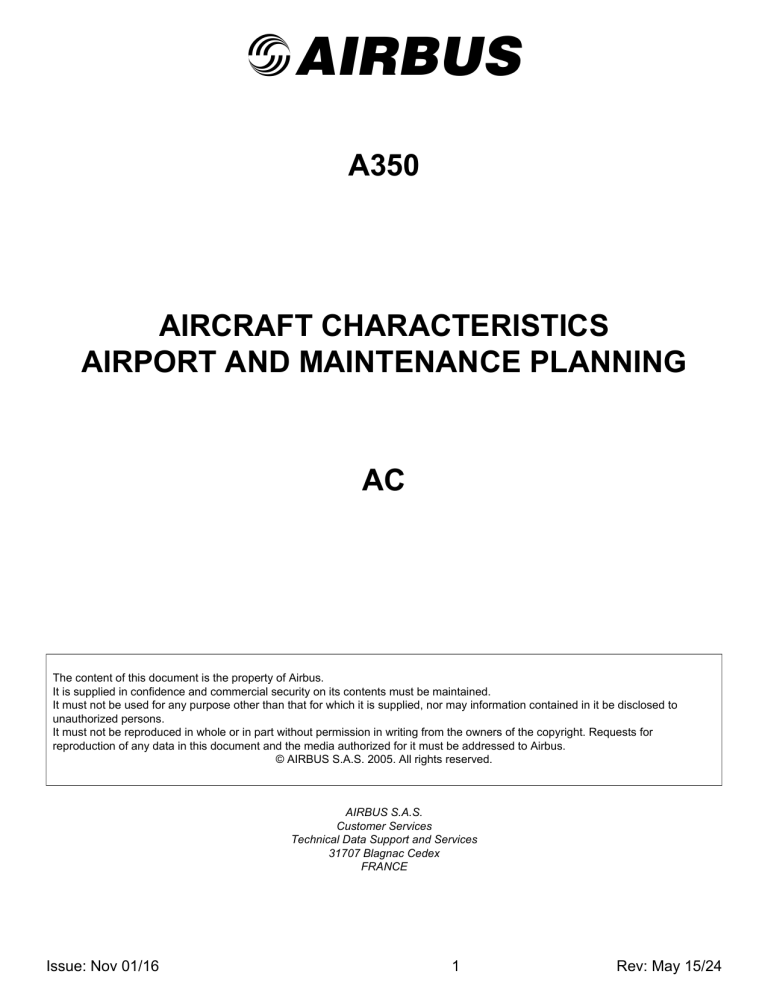 AIRBUS

A350

AIRCRAFT CHARACTERISTICS
AIRPORT AND MAINTENANCE PLANNING

AC

The content of this document is the property of Airbus.
It is supplied in confidence and commercial security on its contents must be maintained.
It must not be used for any purpose other than that for which it is supplied, nor may information contained in it be disclosed to unauthorized persons.
It must not be reproduced in whole or in part without permission in writing from the owners of the copyright. Requests for reproduction of any data in this document and the media authorized for it must be addressed to Airbus.
© AIRBUS S.A.S. 2005. All rights reserved.

AIRBUS S.A.S.
Customer Services
Technical Data Support and Services
31707 Blagnac Cedex
FRANCE

Issue: Nov 01/16 1 Rev: May 15/24